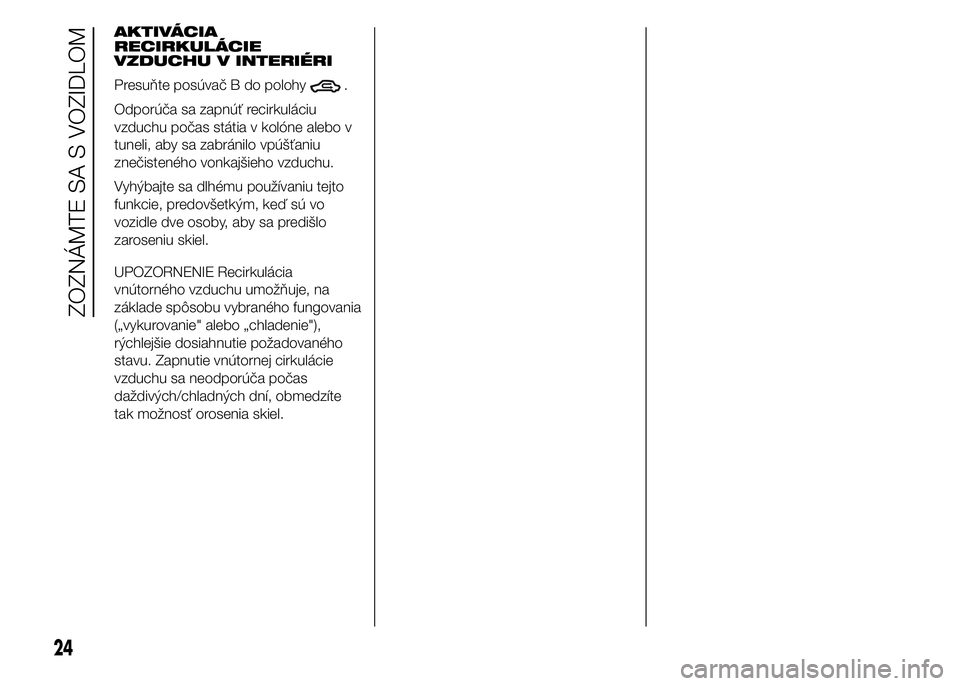 ZOZNÁMTE SA S VOZIDLOM

AKTIVÁCIA RECIRKULÁCIE VZDUCHU V INTERIÉRI

Presuňte posúvač B do polohy .

Odporúča sa zapnúť recirkuláciu vzduchu počas státia v kolóne alebo v tuneli, aby sa zabránilo vpúšťaniu znečisteného vonkajšieho vzduchu.

Vyhýbajte sa dlhému používaniu tejto funkcie, predovšetkým, keď sú vo vozidle dve osoby, aby sa predišlo zaroseniu skiel.

UPOZORNENIE Recirkulácia vnútorného vzduchu umožňuje, na základe spôsobu vybraného fungovania („vykurovanie" alebo „chladenie"), rýchlejšie dosiahnutie požadovaného stavu. Zapnutie vnútornej cirkulácie vzduchu sa neodporúča počas daždivých/chladných dní, obmedzíte tak možnosť orosenia skiel.

24

carmanualsonline.info